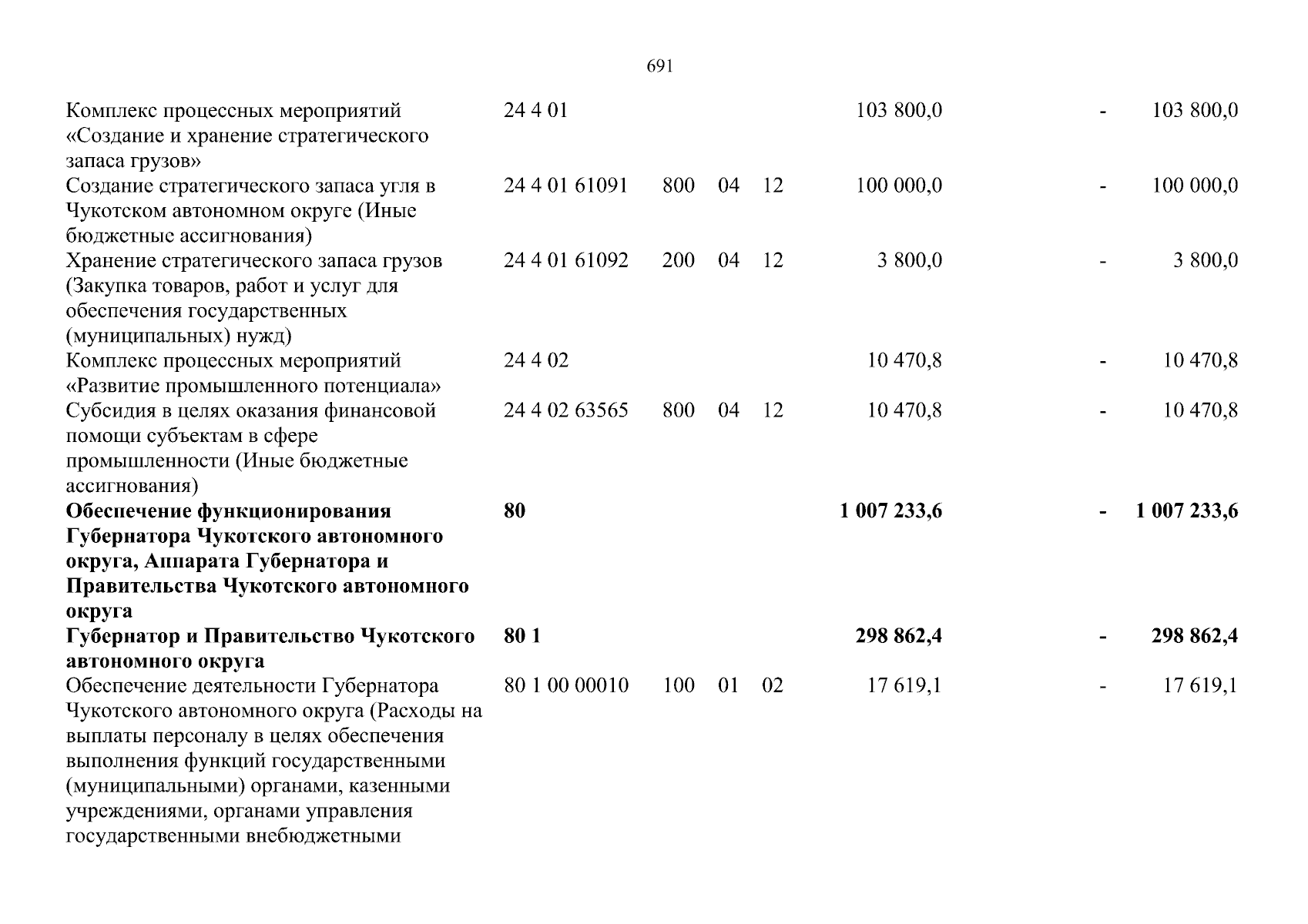 691

| Комплекс процессных мероприятий «Создание и хранение стратегического запаса грузов» | 24 4 01 | | | | 103 800,0 | - | 103 800,0 |
|---|---|---|---|---|---|---|---|
| Создание стратегического запаса угля в Чукотском автономном округе (Иные бюджетные ассигнования) | 24 4 01 61091 | 800 | 04 | 12 | 100 000,0 | - | 100 000,0 |
| Хранение стратегического запаса грузов (Закупка товаров, работ и услуг для обеспечения государственных (муниципальных) нужд) | 24 4 01 61092 | 200 | 04 | 12 | 3 800,0 | - | 3 800,0 |
| Комплекс процессных мероприятий «Развитие промышленного потенциала» | 24 4 02 | | | | 10 470,8 | - | 10 470,8 |
| Субсидия в целях оказания финансовой помощи субъектам в сфере промышленности (Иные бюджетные ассигнования) | 24 4 02 63565 | 800 | 04 | 12 | 10 470,8 | - | 10 470,8 |
| Обеспечение функционирования Губернатора Чукотского автономного округа, Аппарата Губернатора и Правительства Чукотского автономного округа | 80 | | | | 1 007 233,6 | - | 1 007 233,6 |
| Губернатор и Правительство Чукотского автономного округа | 80 1 | | | | 298 862,4 | - | 298 862,4 |
| Обеспечение деятельности Губернатора Чукотского автономного округа (Расходы на выплаты персоналу в целях обеспечения выполнения функций государственными (муниципальными) органами, казенными учреждениями, органами управления государственными внебюджетными | 80 1 00 00010 | 100 | 01 | 02 | 17 619,1 | - | 17 619,1 |